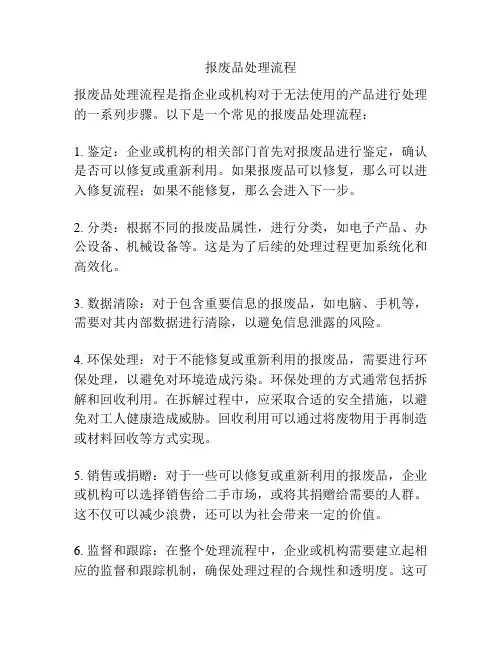 报废品处理流程

报废品处理流程是指企业或机构对于无法使用的产品进行处理的一系列步骤。以下是一个常见的报废品处理流程：

1. 鉴定：企业或机构的相关部门首先对报废品进行鉴定，确认是否可以修复或重新利用。如果报废品可以修复，那么可以进入修复流程；如果不能修复，那么会进入下一步。

2. 分类：根据不同的报废品属性，进行分类，如电子产品、办公设备、机械设备等。这是为了后续的处理过程更加系统化和高效化。

3. 数据清除：对于包含重要信息的报废品，如电脑、手机等，需要对其内部数据进行清除，以避免信息泄露的风险。

4. 环保处理：对于不能修复或重新利用的报废品，需要进行环保处理，以避免对环境造成污染。环保处理的方式通常包括拆解和回收利用。在拆解过程中，应采取合适的安全措施，以避免对工人健康造成威胁。回收利用可以通过将废物用于再制造或材料回收等方式实现。

5. 销售或捐赠：对于一些可以修复或重新利用的报废品，企业或机构可以选择销售给二手市场，或将其捐赠给需要的人群。这不仅可以减少浪费，还可以为社会带来一定的价值。

6. 监督和跟踪：在整个处理流程中，企业或机构需要建立起相应的监督和跟踪机制，确保处理过程的合规性和透明度。这可